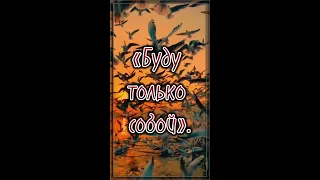 «Буду только собой».